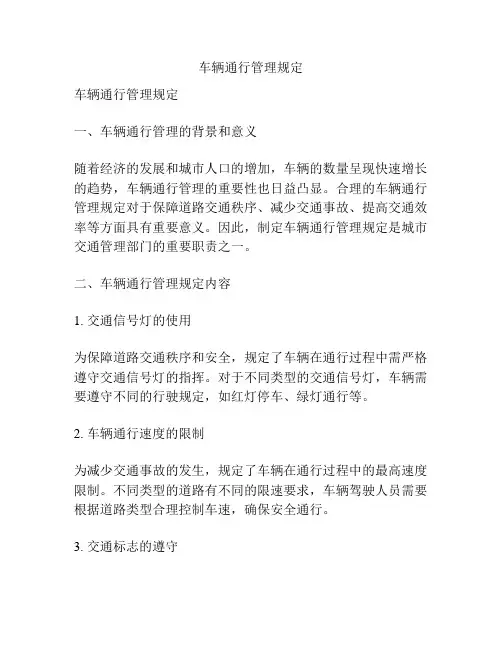 车辆通行管理规定

车辆通行管理规定

一、车辆通行管理的背景和意义

随着经济的发展和城市人口的增加，车辆的数量呈现快速增长的趋势，车辆通行管理的重要性也日益凸显。合理的车辆通行管理规定对于保障道路交通秩序、减少交通事故、提高交通效率等方面具有重要意义。因此，制定车辆通行管理规定是城市交通管理部门的重要职责之一。

二、车辆通行管理规定内容

1. 交通信号灯的使用

为保障道路交通秩序和安全，规定了车辆在通行过程中需严格遵守交通信号灯的指挥。对于不同类型的交通信号灯，车辆需要遵守不同的行驶规定，如红灯停车、绿灯通行等。

2. 车辆通行速度的限制

为减少交通事故的发生，规定了车辆在通行过程中的最高速度限制。不同类型的道路有不同的限速要求，车辆驾驶人员需要根据道路类型合理控制车速，确保安全通行。

3. 交通标志的遵守